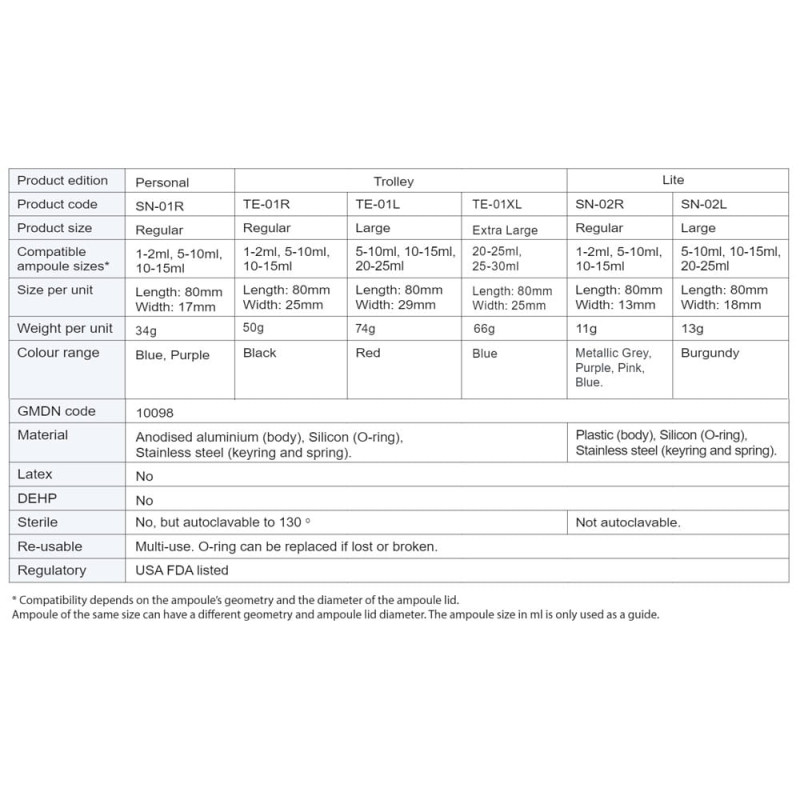 | Product edition | Personal | Trolley | | | Lite | |
|---|---|---|---|---|---|---|
| Product code | SN-01R | TE-01R | TE-01L | TE-01XL | SN-02R | SN-02L |
| Product size | Regular | Regular | Large | Extra Large | Regular | Large |
| Compatible ampoule sizes* | 1-2ml, 5-10ml, 10-15ml | 1-2ml, 5-10ml, 10-15ml | 5-10ml, 10-15ml, 20-25ml | 20-25ml, 25-30ml | 1-2ml, 5-10ml, 10-15ml | 5-10ml, 10-15ml, 20-25ml |
| Size per unit | Length: 80mm Width: 17mm | Length: 80mm Width: 25mm | Length: 80mm Width: 29mm | Length: 80mm Width: 25mm | Length: 80mm Width: 13mm | Length: 80mm Width: 18mm |
| Weight per unit | 34g | 50g | 74g | 66g | 11g | 13g |
| Colour range | Blue, Purple | Black | Red | Blue | Metallic Grey, Purple, Pink, Blue. | Burgundy |
| GMDN code | 10098 | | | | | |
| Material | Anodised aluminium (body), Silicon (O-ring), Stainless steel (keyring and spring). | | | | Plastic (body), Silicon (O-ring), Stainless steel (keyring and spring). | |
| Latex | No | | | | | |
| DEHP | No | | | | | |
| Sterile | No, but autoclavable to 130 ° | | | | Not autoclavable. | |
| Re-usable | Multi-use. O-ring can be replaced if lost or broken. | | | | | |
| Regulatory | USA FDA listed | | | | | |

* Compatibility depends on the ampoule's geometry and the diameter of the ampoule lid.
Ampoule of the same size can have a different geometry and ampoule lid diameter. The ampoule size in ml is only used as a guide.